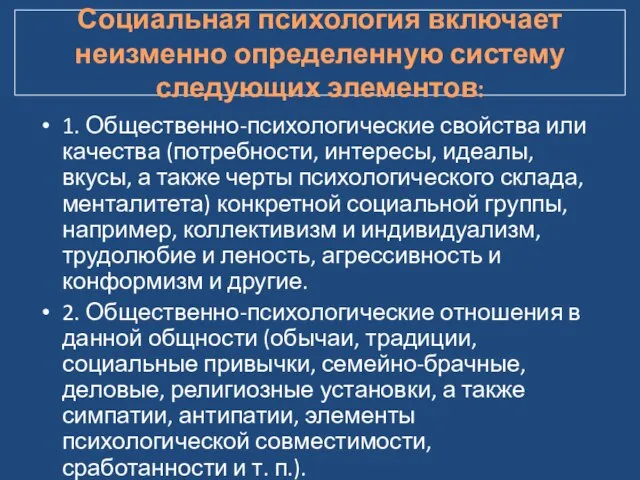 Социальная психология включает неизменно определенную систему следующих элементов:

• 1. Общественно-психологические свойства или качества (потребности, интересы, идеалы, вкусы, а также черты психологического склада, менталитета) конкретной социальной группы, например, коллективизм и индивидуализм, трудолюбие и леность, агрессивность и конформизм и другие.

• 2. Общественно-психологические отношения в данной общности (обычаи, традиции, социальные привычки, семейно-брачные, деловые, религиозные установки, а также симпатии, антипатии, элементы психологической совместимости, сработанности и т. п.).